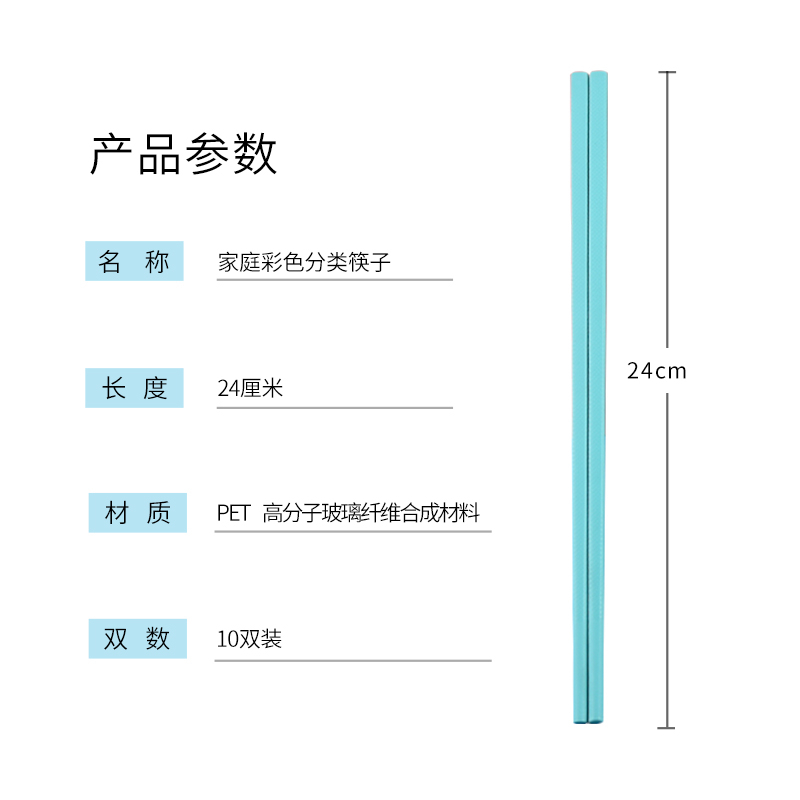 产品参数

名 称 家庭彩色分类筷子

长 度 24厘米

材 质 PET 高分子玻璃纤维合成材料

双 数 10双装

24cm